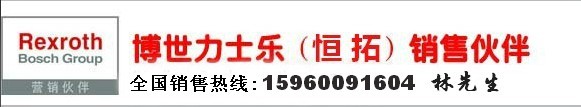 Rexroth
Bosch Group
营销伙伴

博世力士乐（恒 拓）销售伙伴

全国销售热线：15960091604 林先生